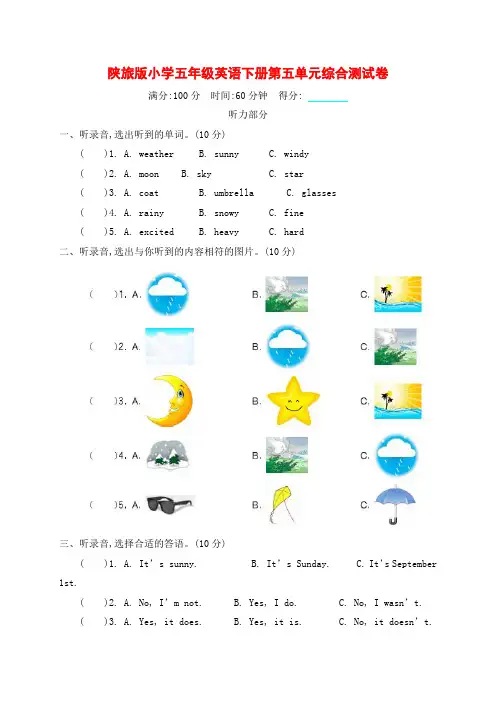 陕旅版小学五年级英语下册第五单元综合测试卷

满分:100 分　时间:60 分钟　得分: ________

听力部分

一、听录音,选出听到的单词。(10 分)

(　　)1. A. weather　B. sunny　C. windy

(　　)2. A. moon　B. sky　C. star

(　　)3. A. coat　B. umbrella　C. glasses

(　　)4. A. rainy　B. snowy　C. fine

(　　)5. A. excited　B. heavy　C. hard

二、听录音,选出与你听到的内容相符的图片。(10 分)

(　　)1. A.　B.　C.

(　　)2. A.　B.　C.

(　　)3. A.　B.　C.

(　　)4. A.　B.　C.

(　　)5. A.　B.　C.

三、听录音,选择合适的答语。(10 分)

(　　)1. A. It's sunny.　B. It's Sunday.　C. It's September 1st.

(　　)2. A. No, I'm not.　B. Yes, I do.　C. No, I wasn't.

(　　)3. A. Yes, it does.　B. Yes, it is.　C. No, it doesn't.